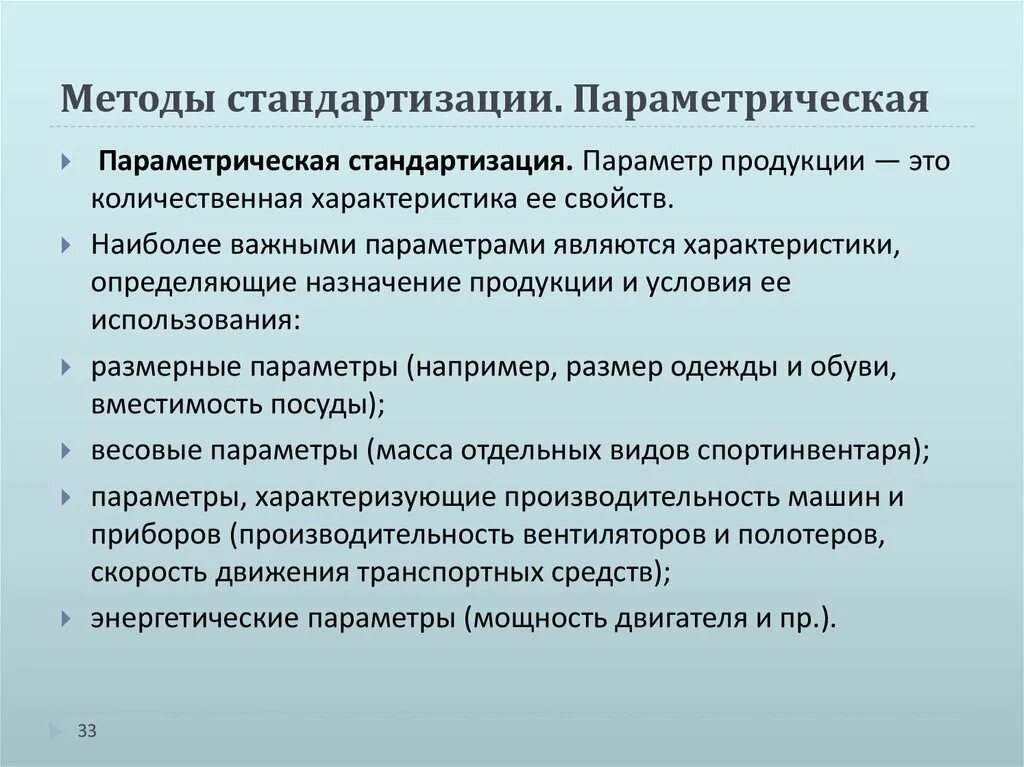 Методы стандартизации. Параметрическая

Параметрическая стандартизация. Параметр продукции — это количественная характеристика ее свойств.

Наиболее важными параметрами являются характеристики, определяющие назначение продукции и условия ее использования:

размерные параметры (например, размер одежды и обуви, вместимость посуды);

весовые параметры (масса отдельных видов спортинвентаря);

параметры, характеризующие производительность машин и приборов (производительность вентиляторов и полотеров, скорость движения транспортных средств);

энергетические параметры (мощность двигателя и пр.).

33